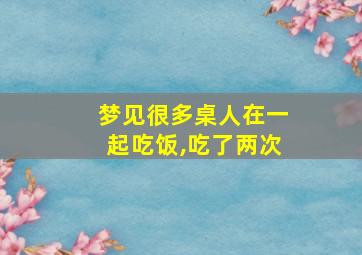 梦见很多桌人在一起吃饭,吃了两次